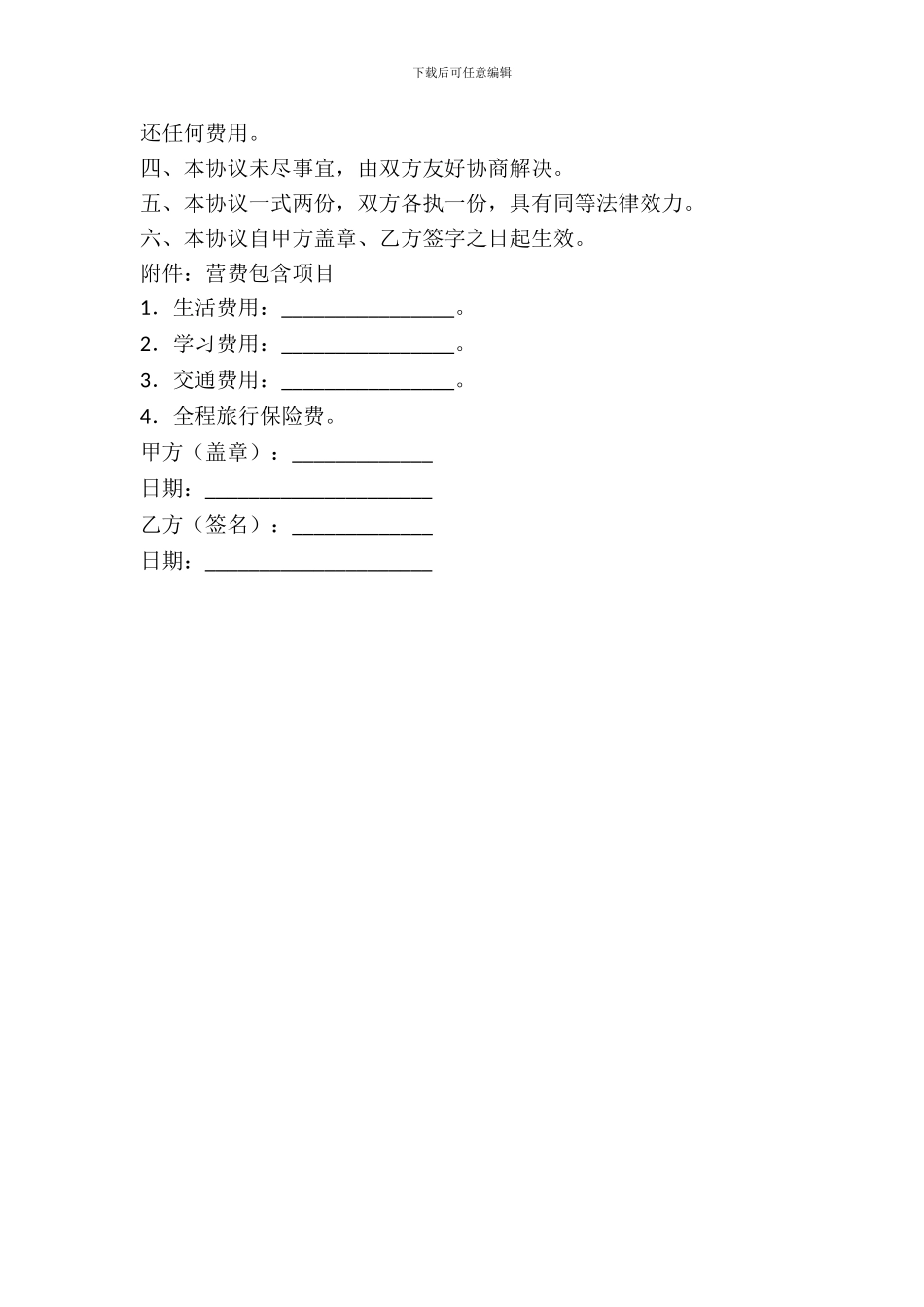 下载后可任意编辑

还任何费用。

四、本协议未尽事宜，由双方友好协商解决。

五、本协议一式两份，双方各执一份，具有同等法律效力。

六、本协议自甲方盖章、乙方签字之日起生效。

附件：营费包含项目

1．生活费用：________________。

2．学习费用：________________。

3．交通费用：________________。

4．全程旅行保险费。

甲方（盖章）：_____________

日期：_____________________

乙方（签名）：_____________

日期：_____________________